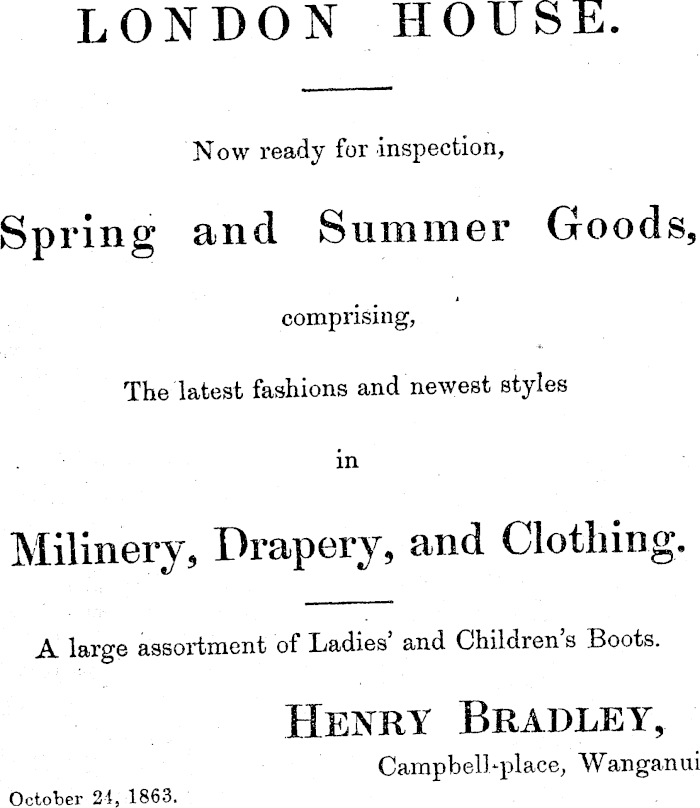 LONDON HOUSE.

Now ready for inspection,

Spring and Summer Goods,

comprising,

The latest fashions and newest styles

in

Milinery, Drapery, and Clothing.

A large assortment of Ladies' and Children's Boots.

HENRY BRADLEY,

Campbell-place, Wanganui

October 24, 1863.